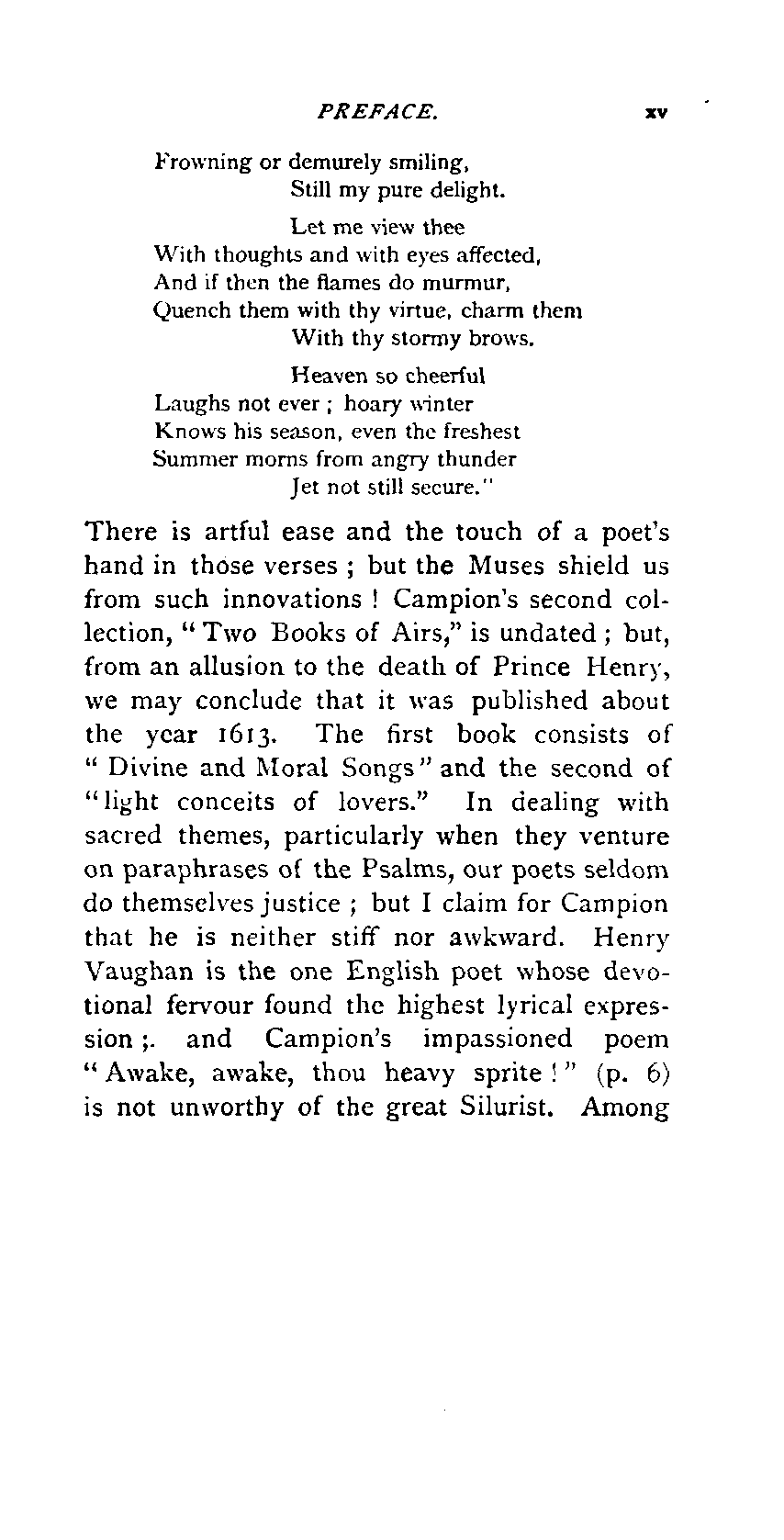 PREFACE. xv

Frowning or demurely smiling,
Still my pure delight.

Let me view thee
With thoughts and with eyes affected,
And if then the flames do murmur,
Quench them with thy virtue, charm them
With thy stormy brows.

Heaven so cheerful
Laughs not ever ; hoary winter
Knows his season, even the freshest
Summer morns from angry thunder
Jet not still secure."

There is artful ease and the touch of a poet's hand in those verses ; but the Muses shield us from such innovations ! Campion's second collection, "Two Books of Airs," is undated ; but, from an allusion to the death of Prince Henry, we may conclude that it was published about the year 1613. The first book consists of "Divine and Moral Songs" and the second of "light conceits of lovers." In dealing with sacred themes, particularly when they venture on paraphrases of the Psalms, our poets seldom do themselves justice ; but I claim for Campion that he is neither stiff nor awkward. Henry Vaughan is the one English poet whose devotional fervour found the highest lyrical expression ;. and Campion's impassioned poem "Awake, awake, thou heavy sprite !" (p. 6) is not unworthy of the great Silurist. Among